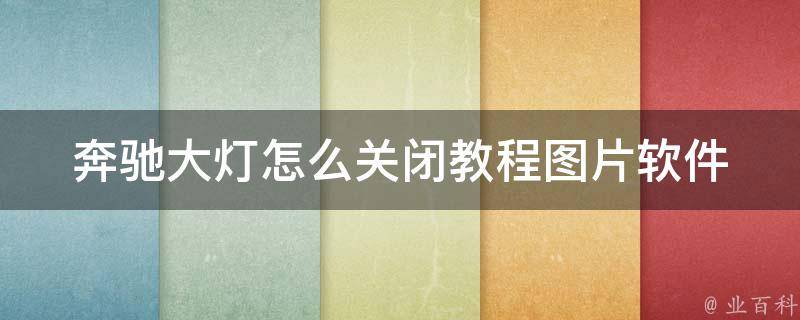 奔驰大灯怎么关闭教程图片软件

@ 业百科